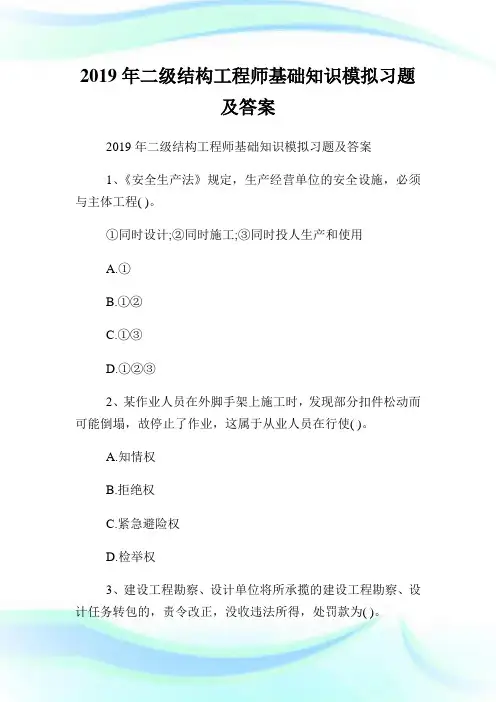 2019 年二级结构工程师基础知识模拟习题及答案

2019 年二级结构工程师基础知识模拟习题及答案

1、《安全生产法》规定，生产经营单位的安全设施，必须与主体工程( )。

①同时设计;②同时施工;③同时投人生产和使用

A.①

B.①②

C.①③

D.①②③

2、某作业人员在外脚手架上施工时，发现部分扣件松动而可能倒塌，故停止了作业，这属于从业人员在行使( )。

A.知情权

B.拒绝权

C.紧急避险权

D.检举权

3、建设工程勘察、设计单位将所承揽的建设工程勘察、设计任务转包的，责令改正，没收违法所得，处罚款为( )。